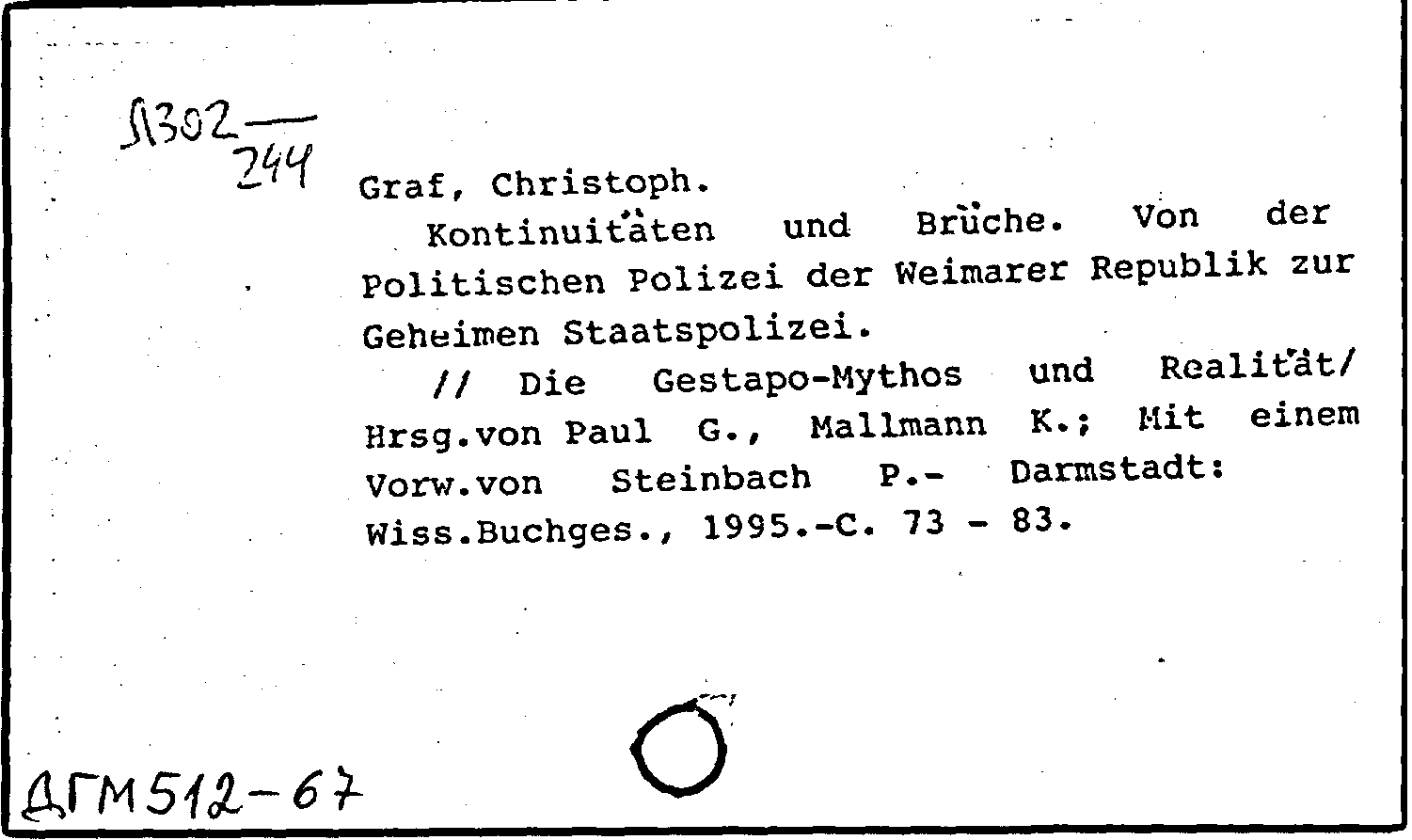 Л302
244

Graf, Christoph.

Kontinuitäten und Brüche. Von der Politischen Polizei der Weimarer Republik zur Geheimen Staatspolizei.

// Die Gestapo-Mythos und Realität/ Hrsg.von Paul G., Mallmann K.; Mit einem Vorw.von Steinbach P.- Darmstadt: Wiss.Buchges., 1995.-C. 73 - 83.

ДГМ512-67